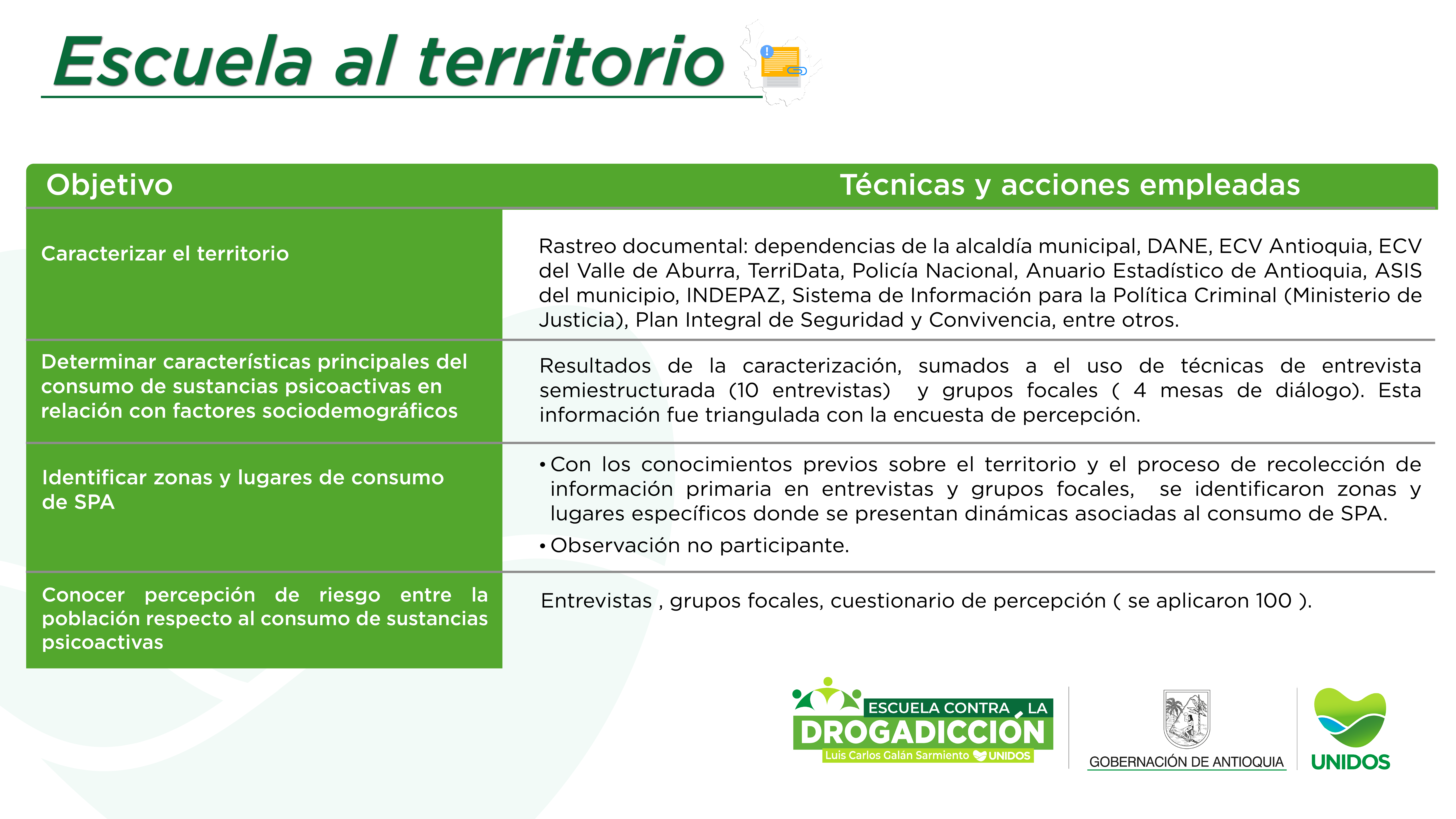 Escuela al territorio

| Objetivo | Técnicas y acciones empleadas |
|---|---|
| Caracterizar el territorio | Rastreo documental: dependencias de la alcaldía municipal, DANE, ECV Antioquia, ECV del Valle de Aburra, TerriData, Policía Nacional, Anuario Estadístico de Antioquia, ASIS del municipio, INDEPAZ, Sistema de Información para la Política Criminal (Ministerio de Justicia), Plan Integral de Seguridad y Convivencia, entre otros. |
| Determinar características principales del consumo de sustancias psicoactivas en relación con factores sociodemográficos | Resultados de la caracterización, sumados a el uso de técnicas de entrevista semiestructurada (10 entrevistas) y grupos focales ( 4 mesas de diálogo). Esta información fue triangulada con la encuesta de percepción. |
| Identificar zonas y lugares de consumo de SPA | • Con los conocimientos previos sobre el territorio y el proceso de recolección de información primaria en entrevistas y grupos focales, se identificaron zonas y lugares específicos donde se presentan dinámicas asociadas al consumo de SPA. • Observación no participante. |
| Conocer percepción de riesgo entre la población respecto al consumo de sustancias psicoactivas | Entrevistas , grupos focales, cuestionario de percepción ( se aplicaron 100 ). |

ESCUELA CONTRA LA DROGADICCIÓN
Luis Carlos Galán Sarmiento UNIDOS

GOBERNACIÓN DE ANTIOQUIA

UNIDOS